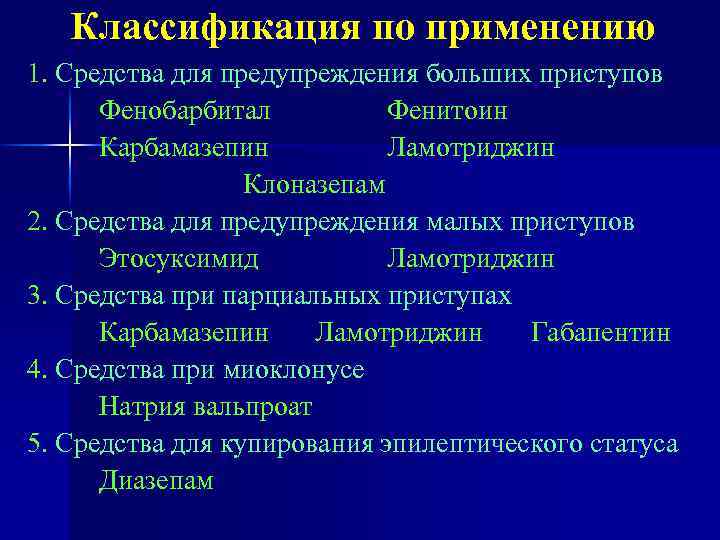 Классификация по применению

1. Средства для предупреждения больших приступов

Фенобарбитал Фенитоин

Карбамазепин Ламотриджин

Клоназепам

2. Средства для предупреждения малых приступов

Этосуксимид Ламотриджин

3. Средства при парциальных приступах

Карбамазепин Ламотриджин Габапентин

4. Средства при миоклонусе

Натрия вальпроат

5. Средства для купирования эпилептического статуса

Диазепам